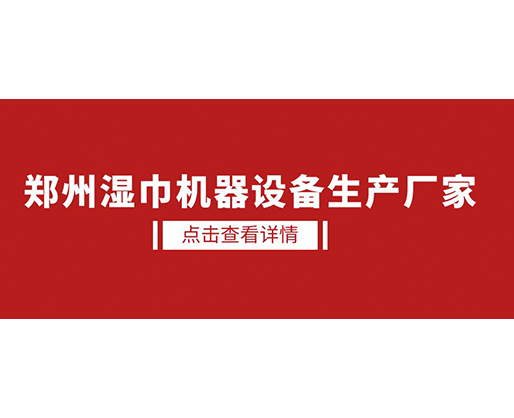 郑州湿巾机器设备生产厂家

点击查看详情